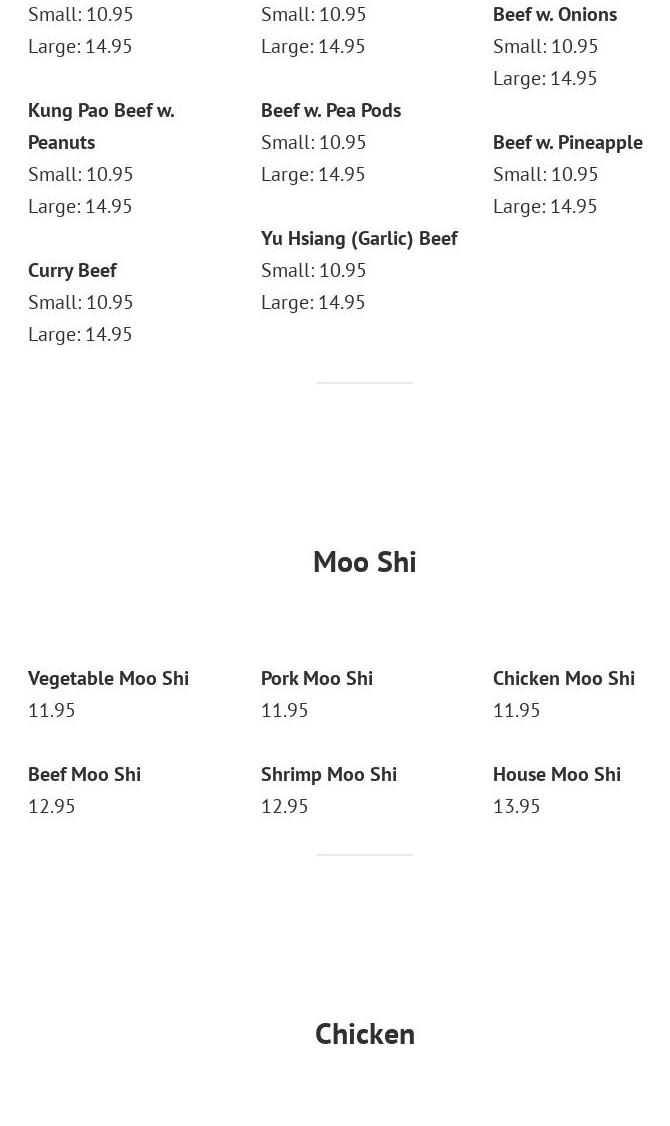 Small: 10.95
Large: 14.95

Kung Pao Beef w. Peanuts
Small: 10.95
Large: 14.95

Curry Beef
Small: 10.95
Large: 14.95

Small: 10.95
Large: 14.95

Beef w. Pea Pods
Small: 10.95
Large: 14.95

Yu Hsiang (Garlic) Beef
Small: 10.95
Large: 14.95

Beef w. Onions
Small: 10.95
Large: 14.95

Beef w. Pineapple
Small: 10.95
Large: 14.95

Moo Shi

Vegetable Moo Shi
11.95

Beef Moo Shi
12.95

Pork Moo Shi
11.95

Shrimp Moo Shi
12.95

Chicken Moo Shi
11.95

House Moo Shi
13.95

Chicken